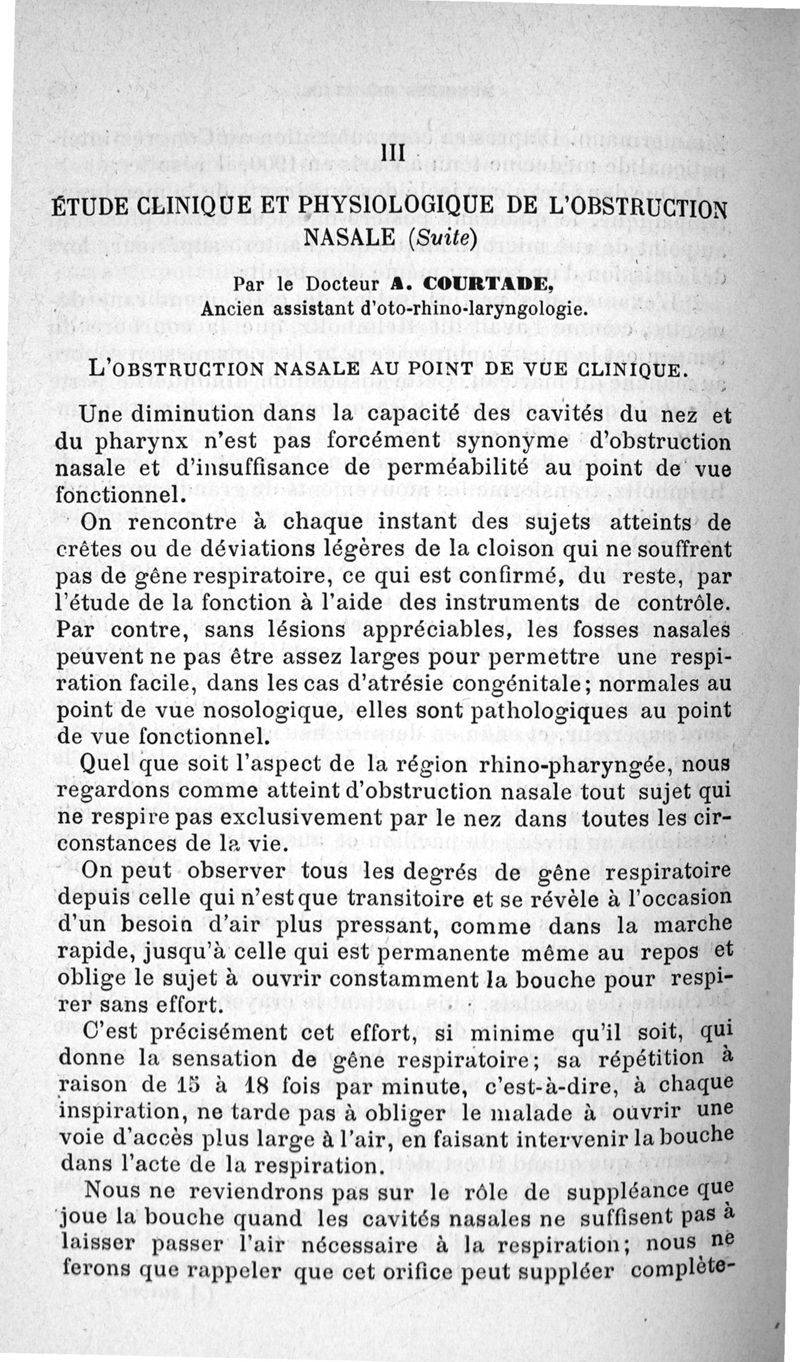 III

ÉTUDE CLINIQUE ET PHYSIOLOGIQUE DE L'OBSTRUCTION NASALE (Suite)

Par le Docteur A. COURTADE,
Ancien assistant d'oto-rhino-laryngologie.

L'OBSTRUCTION NASALE AU POINT DE VUE CLINIQUE.

Une diminution dans la capacité des cavités du nez et du pharynx n'est pas forcément synonyme d'obstruction nasale et d'insuffisance de perméabilité au point de vue fonctionnel.

On rencontre à chaque instant des sujets atteints de crêtes ou de déviations légères de la cloison qui ne souffrent pas de gêne respiratoire, ce qui est confirmé, du reste, par l'étude de la fonction à l'aide des instruments de contrôle. Par contre, sans lésions appréciables, les fosses nasales peuvent ne pas être assez larges pour permettre une respiration facile, dans les cas d'atrésie congénitale; normales au point de vue nosologique, elles sont pathologiques au point de vue fonctionnel.

Quel que soit l'aspect de la région rhino-pharyngée, nous regardons comme atteint d'obstruction nasale tout sujet qui ne respire pas exclusivement par le nez dans toutes les circonstances de la vie.

On peut observer tous les degrés de gêne respiratoire depuis celle qui n'est que transitoire et se révèle à l'occasion d'un besoin d'air plus pressant, comme dans la marche rapide, jusqu'à celle qui est permanente même au repos et oblige le sujet à ouvrir constamment la bouche pour respirer sans effort.

C'est précisément cet effort, si minime qu'il soit, qui donne la sensation de gêne respiratoire; sa répétition à raison de 15 à 18 fois par minute, c'est-à-dire, à chaque inspiration, ne tarde pas à obliger le malade à ouvrir une voie d'accès plus large à l'air, en faisant intervenir la bouche dans l'acte de la respiration.

Nous ne reviendrons pas sur le rôle de suppléance que joue la bouche quand les cavités nasales ne suffisent pas à laisser passer l'air nécessaire à la respiration; nous ne ferons que rappeler que cet orifice peut suppléer complète-